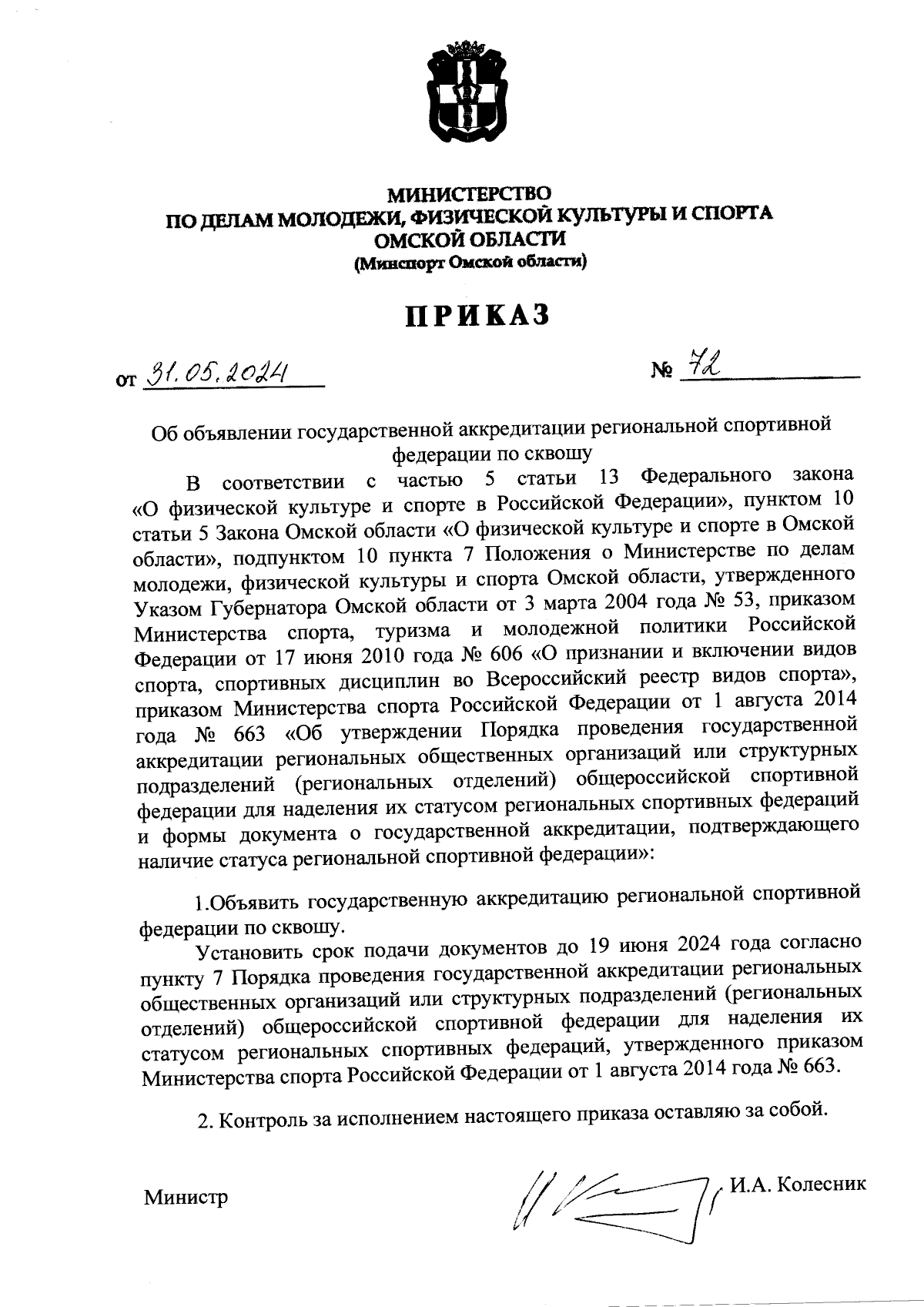 МИНИСТЕРСТВО
ПО ДЕЛАМ МОЛОДЕЖИ, ФИЗИЧЕСКОЙ КУЛЬТУРЫ И СПОРТА
ОМСКОЙ ОБЛАСТИ
(Минспорт Омской области)

ПРИКАЗ

от 31.05.2024 № 72

Об объявлении государственной аккредитации региональной спортивной федерации по сквошу

В соответствии с частью 5 статьи 13 Федерального закона «О физической культуре и спорте в Российской Федерации», пунктом 10 статьи 5 Закона Омской области «О физической культуре и спорте в Омской области», подпунктом 10 пункта 7 Положения о Министерстве по делам молодежи, физической культуры и спорта Омской области, утвержденного Указом Губернатора Омской области от 3 марта 2004 года № 53, приказом Министерства спорта, туризма и молодежной политики Российской Федерации от 17 июня 2010 года № 606 «О признании и включении видов спорта, спортивных дисциплин во Всероссийский реестр видов спорта», приказом Министерства спорта Российской Федерации от 1 августа 2014 года № 663 «Об утверждении Порядка проведения государственной аккредитации региональных общественных организаций или структурных подразделений (региональных отделений) общероссийской спортивной федерации для наделения их статусом региональных спортивных федераций и формы документа о государственной аккредитации, подтверждающего наличие статуса региональной спортивной федерации»:

1.Объявить государственную аккредитацию региональной спортивной федерации по сквошу.

Установить срок подачи документов до 19 июня 2024 года согласно пункту 7 Порядка проведения государственной аккредитации региональных общественных организаций или структурных подразделений (региональных отделений) общероссийской спортивной федерации для наделения их статусом региональных спортивных федераций, утвержденного приказом Министерства спорта Российской Федерации от 1 августа 2014 года № 663.

2. Контроль за исполнением настоящего приказа оставляю за собой.

Министр И.А. Колесник